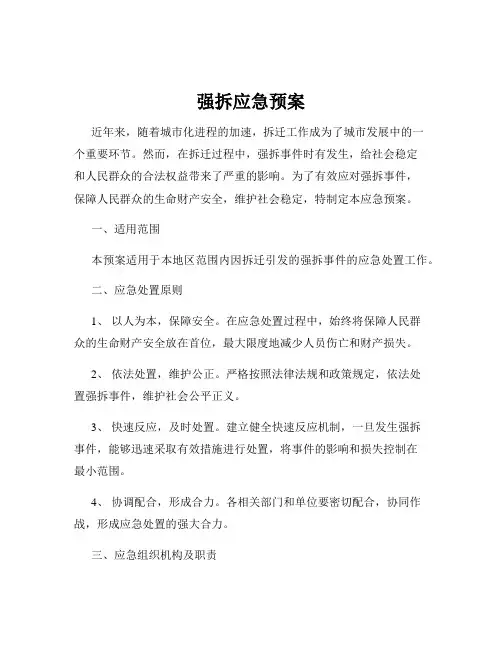 强拆应急预案

近年来，随着城市化进程的加速，拆迁工作成为了城市发展中的一个重要环节。然而，在拆迁过程中，强拆事件时有发生，给社会稳定和人民群众的合法权益带来了严重的影响。为了有效应对强拆事件，保障人民群众的生命财产安全，维护社会稳定，特制定本应急预案。

一、适用范围

本预案适用于本地区范围内因拆迁引发的强拆事件的应急处置工作。

二、应急处置原则

1、 以人为本，保障安全。在应急处置过程中，始终将保障人民群众的生命财产安全放在首位，最大限度地减少人员伤亡和财产损失。

2、 依法处置，维护公正。严格按照法律法规和政策规定，依法处置强拆事件，维护社会公平正义。

3、 快速反应，及时处置。建立健全快速反应机制，一旦发生强拆事件，能够迅速采取有效措施进行处置，将事件的影响和损失控制在最小范围。

4、 协调配合，形成合力。各相关部门和单位要密切配合，协同作战，形成应急处置的强大合力。

三、应急组织机构及职责